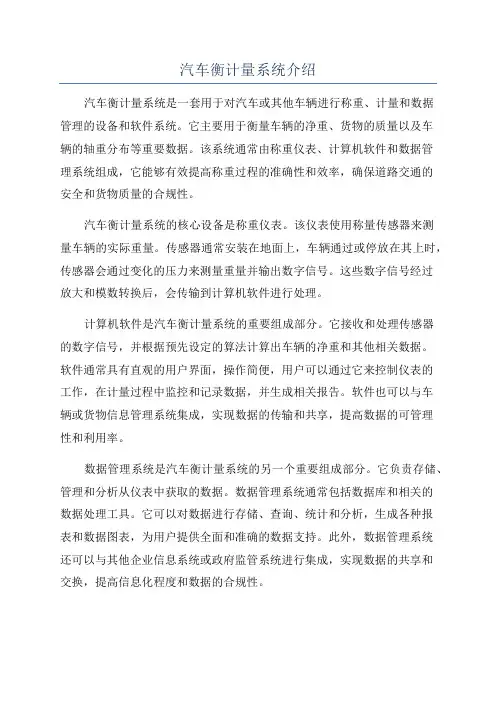 汽车衡计量系统介绍

汽车衡计量系统是一套用于对汽车或其他车辆进行称重、计量和数据管理的设备和软件系统。它主要用于衡量车辆的净重、货物的质量以及车辆的轴重分布等重要数据。该系统通常由称重仪表、计算机软件和数据管理系统组成，它能够有效提高称重过程的准确性和效率，确保道路交通的安全和货物质量的合规性。

汽车衡计量系统的核心设备是称重仪表。该仪表使用称量传感器来测量车辆的实际重量。传感器通常安装在地面上，车辆通过或停放在其上时，传感器会通过变化的压力来测量重量并输出数字信号。这些数字信号经过放大和模数转换后，会传输到计算机软件进行处理。

计算机软件是汽车衡计量系统的重要组成部分。它接收和处理传感器的数字信号，并根据预先设定的算法计算出车辆的净重和其他相关数据。软件通常具有直观的用户界面，操作简便，用户可以通过它来控制仪表的工作，在计量过程中监控和记录数据，并生成相关报告。软件也可以与车辆或货物信息管理系统集成，实现数据的传输和共享，提高数据的可管理性和利用率。

数据管理系统是汽车衡计量系统的另一个重要组成部分。它负责存储、管理和分析从仪表中获取的数据。数据管理系统通常包括数据库和相关的数据处理工具。它可以对数据进行存储、查询、统计和分析，生成各种报表和数据图表，为用户提供全面和准确的数据支持。此外，数据管理系统还可以与其他企业信息系统或政府监管系统进行集成，实现数据的共享和交换，提高信息化程度和数据的合规性。